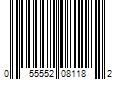 0 55552 08118 2